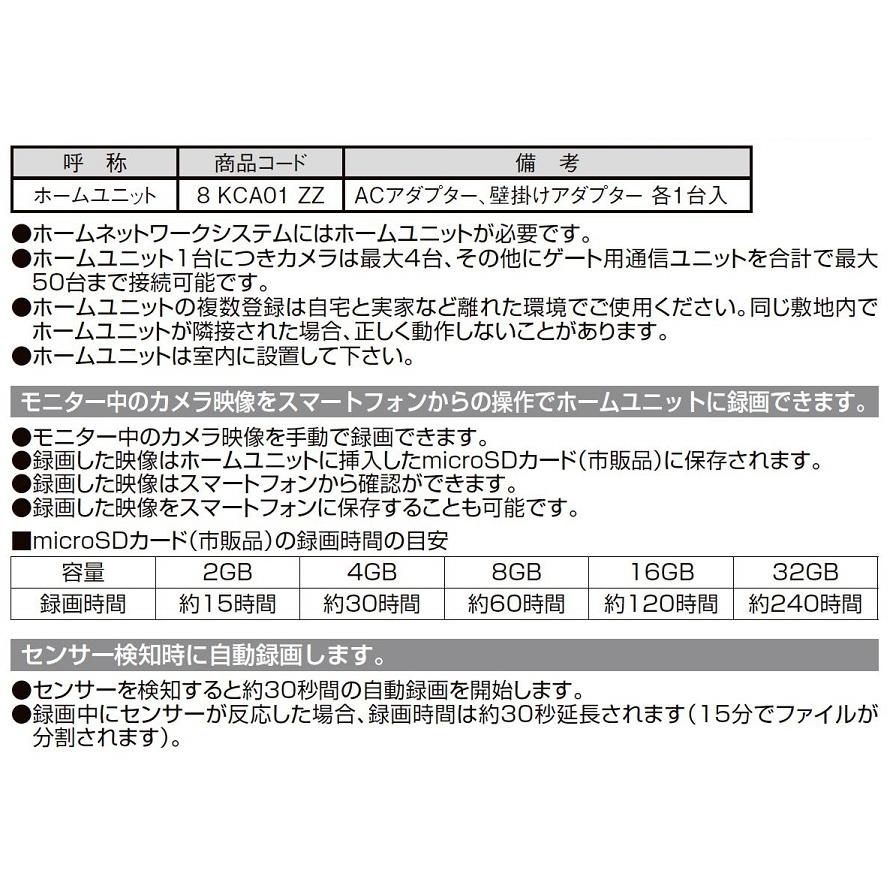 | 呼　称 | 商品コード | 備　考 |
|---|---|---|
| ホームユニット | 8 KCA01 ZZ | ACアダプター、壁掛けアダプター 各1台入 |

●ホームネットワークシステムにはホームユニットが必要です。
●ホームユニット1台につきカメラは最大4台、その他にゲート用通信ユニットを合計で最大50台まで接続可能です。
●ホームユニットの複数登録は自宅と実家など離れた環境でご使用ください。同じ敷地内でホームユニットが隣接された場合、正しく動作しないことがあります。
●ホームユニットは室内に設置して下さい。

モニター中のカメラ映像をスマートフォンからの操作でホームユニットに録画できます。

●モニター中のカメラ映像を手動で録画できます。
●録画した映像はホームユニットに挿入したmicroSDカード(市販品)に保存されます。
●録画した映像はスマートフォンから確認ができます。
●録画した映像をスマートフォンに保存することも可能です。

■microSDカード(市販品)の録画時間の目安

| 容量 | 2GB | 4GB | 8GB | 16GB | 32GB |
|---|---|---|---|---|---|
| 録画時間 | 約15時間 | 約30時間 | 約60時間 | 約120時間 | 約240時間 |

センサー検知時に自動録画します。

●センサーを検知すると約30秒間の自動録画を開始します。
●録画中にセンサーが反応した場合、録画時間は約30秒延長されます(15分でファイルが分割されます)。